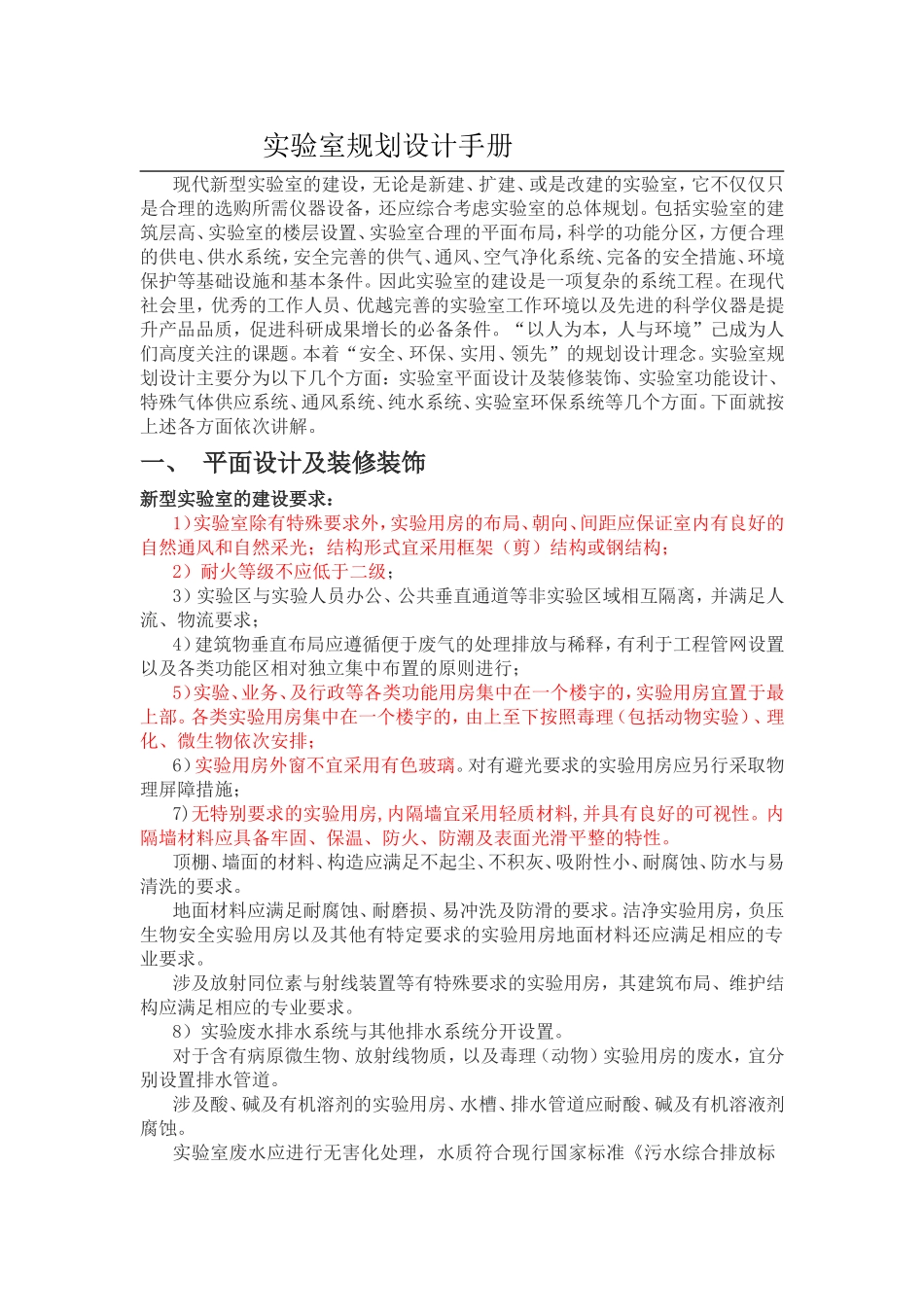 实验室规划设计手册

现代新型实验室的建设，无论是新建、扩建、或是改建的实验室，它不仅仅只是合理的选购所需仪器设备，还应综合考虑实验室的总体规划。包括实验室的建筑层高、实验室的楼层设置、实验室合理的平面布局，科学的功能分区，方便合理的供电、供水系统，安全完善的供气、通风、空气净化系统、完备的安全措施、环境保护等基础设施和基本条件。因此实验室的建设是一项复杂的系统工程。在现代社会里，优秀的工作人员、优越完善的实验室工作环境以及先进的科学仪器是提升产品品质，促进科研成果增长的必备条件。“以人为本，人与环境”已成为人们高度关注的课题。本着“安全、环保、实用、领先”的规划设计理念。实验室规划设计主要分为以下几个方面：实验室平面设计及装修装饰、实验室功能设计、特殊气体供应系统、通风系统、纯水系统、实验室环保系统等几个方面。下面就按上述各方面依次讲解。

一、 平面设计及装修装饰

新型实验室的建设要求：

1）实验室除有特殊要求外，实验用房的布局、朝向、间距应保证室内有良好的自然通风和自然采光；结构形式宜采用框架（剪）结构或钢结构；

2）耐火等级不应低于二级；

3）实验区与实验人员办公、公共垂直通道等非实验区域相互隔离，并满足人流、物流要求；

4）建筑物垂直布局应遵循便于废气的处理排放与稀释，有利于工程管网设置以及各类功能区相对独立集中布置的原则进行；

5）实验、业务、及行政等各类功能用房集中在一个楼宇的，实验用房宜置于最上部。各类实验用房集中在一个楼宇的，由上至下按照毒理（包括动物实验）、理化、微生物依次安排；

6）实验用房外窗不宜采用有色玻璃。对有避光要求的实验用房应另行采取物理屏障措施；

7)无特别要求的实验用房，内隔墙宜采用轻质材料，并具有良好的可视性。内隔墙材料应具备牢固、保温、防火、防潮及表面光滑平整的特性。

顶棚、墙面的材料、构造应满足不起尘、不积灰、吸附性小、耐腐蚀、防水与易清洗的要求。

地面材料应满足耐腐蚀、耐磨损、易冲洗及防滑的要求。洁净实验用房，负压生物安全实验用房以及其他有特定要求的实验用房地面材料还应满足相应的专业要求。

涉及放射同位素与射线装置等有特殊要求的实验用房，其建筑布局、维护结构应满足相应的专业要求。

8）实验废水排水系统与其他排水系统分开设置。

对于含有病原微生物、放射线物质，以及毒理（动物）实验用房的废水，宜分别设置排水管道。

涉及酸、碱及有机溶剂的实验用房、水槽、排水管道应耐酸、碱及有机溶液剂腐蚀。

实验室废水应进行无害化处理，水质符合现行国家标准《污水综合排放标